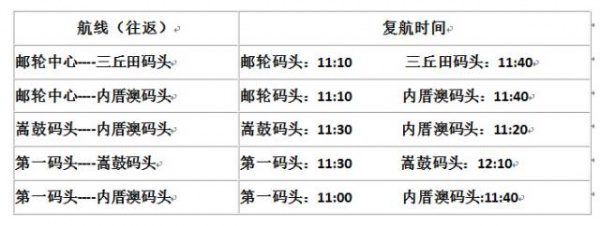 | 航线（往返） | 复航时间 |
|---|---|
| 邮轮中心----三丘田码头 | 邮轮码头：11:10　　三丘田码头：11:40 |
| 邮轮中心----内厝澳码头 | 邮轮码头：11:10　　内厝澳码头：11:40 |
| 嵩鼓码头----内厝澳码头 | 嵩鼓码头：11:30　　内厝澳码头：11:20 |
| 第一码头----嵩鼓码头 | 第一码头：11:30　　嵩鼓码头：12:10 |
| 第一码头----内厝澳码头 | 第一码头：11:00　　内厝澳码头:11:40 |